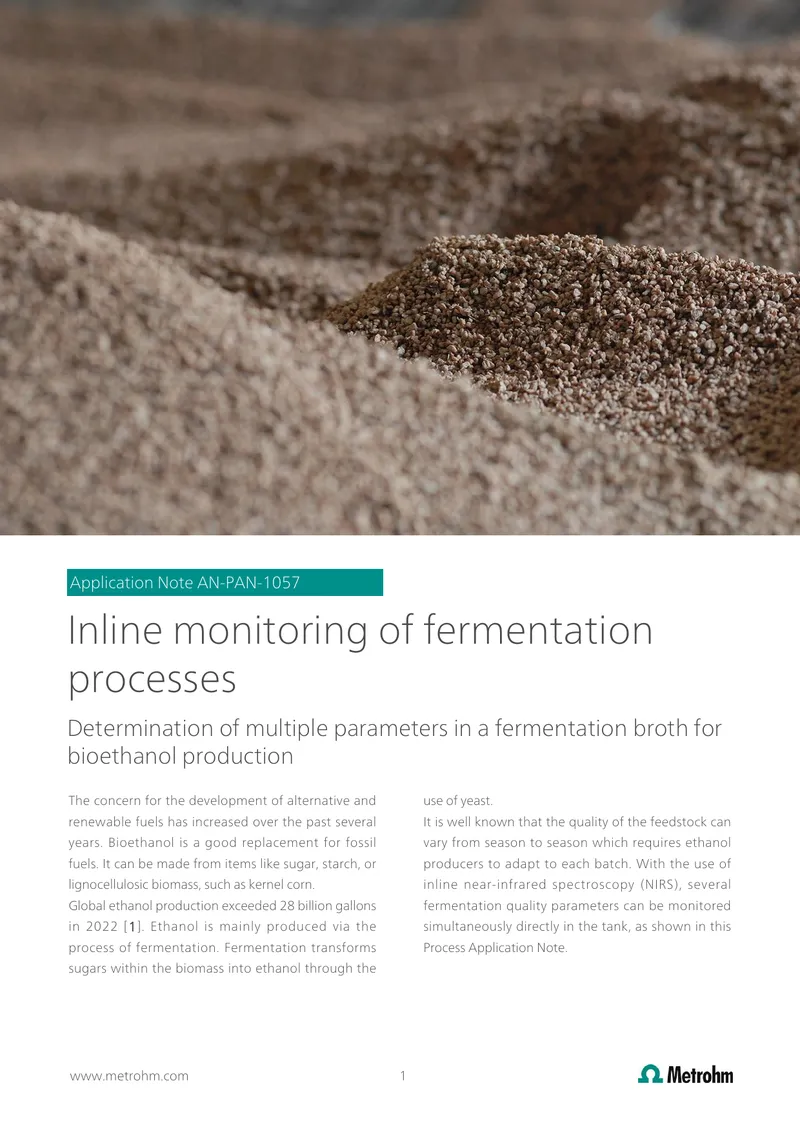 Application Note AN-PAN-1057

Inline monitoring of fermentation processes

Determination of multiple parameters in a fermentation broth for bioethanol production

The concern for the development of alternative and renewable fuels has increased over the past several years. Bioethanol is a good replacement for fossil fuels. It can be made from items like sugar, starch, or lignocellulosic biomass, such as kernel corn.
Global ethanol production exceeded 28 billion gallons in 2022 [1]. Ethanol is mainly produced via the process of fermentation. Fermentation transforms sugars within the biomass into ethanol through the use of yeast.
It is well known that the quality of the feedstock can vary from season to season which requires ethanol producers to adapt to each batch. With the use of inline near-infrared spectroscopy (NIRS), several fermentation quality parameters can be monitored simultaneously directly in the tank, as shown in this Process Application Note.

www.metrohm.com

1

Metrohm